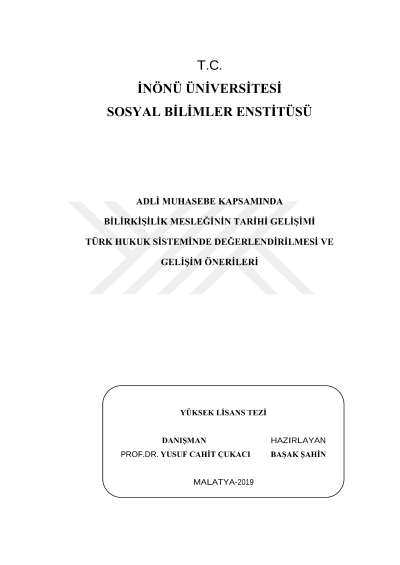 T.C.
İNÖNÜ ÜNİVERSİTESİ
SOSYAL BİLİMLER ENSTİTÜSÜ

ADLİ MUHASEBE KAPSAMINDA
BİLİRKİŞİLİK MESLEĞİNİN TARİHİ GELİŞİMİ
TÜRK HUKUK SİSTEMİNDE DEĞERLENDİRİLMESİ VE
GELİŞİM ÖNERİLERİ

YÜKSEK LİSANS TEZİ

DANIŞMAN
PROF.DR. YUSUF CAHİT ÇUKACI

HAZIRLAYAN
BAŞAK ŞAHİN

MALATYA-2019